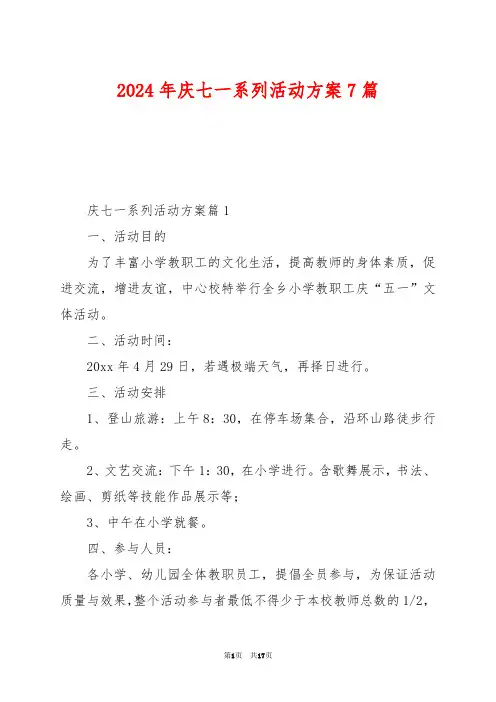 2024年庆七一系列活动方案7篇

庆七一系列活动方案篇1

一、活动目的

为了丰富小学教职工的文化生活，提高教师的身体素质，促进交流，增进友谊，中心校特举行全乡小学教职工庆“五一”文体活动。

二、活动时间：

20xx年4月29日，若遇极端天气，再择日进行。

三、活动安排

1、登山旅游：上午8：30，在停车场集合，沿环山路徒步行走。

2、文艺交流：下午1：30，在小学进行。含歌舞展示，书法、绘画、剪纸等技能作品展示等；

3、中午在小学就餐。

四、参与人员：

各小学、幼儿园全体教职员工，提倡全员参与，为保证活动质量与效果，整个活动参与者最低不得少于本校教师总数的1/2，

第1页 共17页